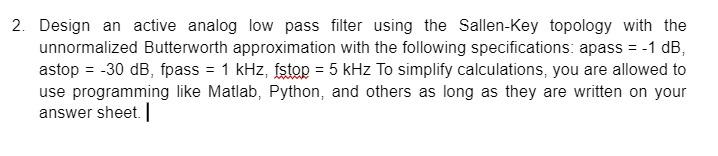 2. Design an active analog low pass filter using the Sallen-Key topology with the unnormalized Butterworth approximation with the following specifications: apass = -1 dB, astop = -30 dB, fpass = 1 kHz, fstop = 5 kHz To simplify calculations, you are allowed to use programming like Matlab, Python, and others as long as they are written on your answer sheet.